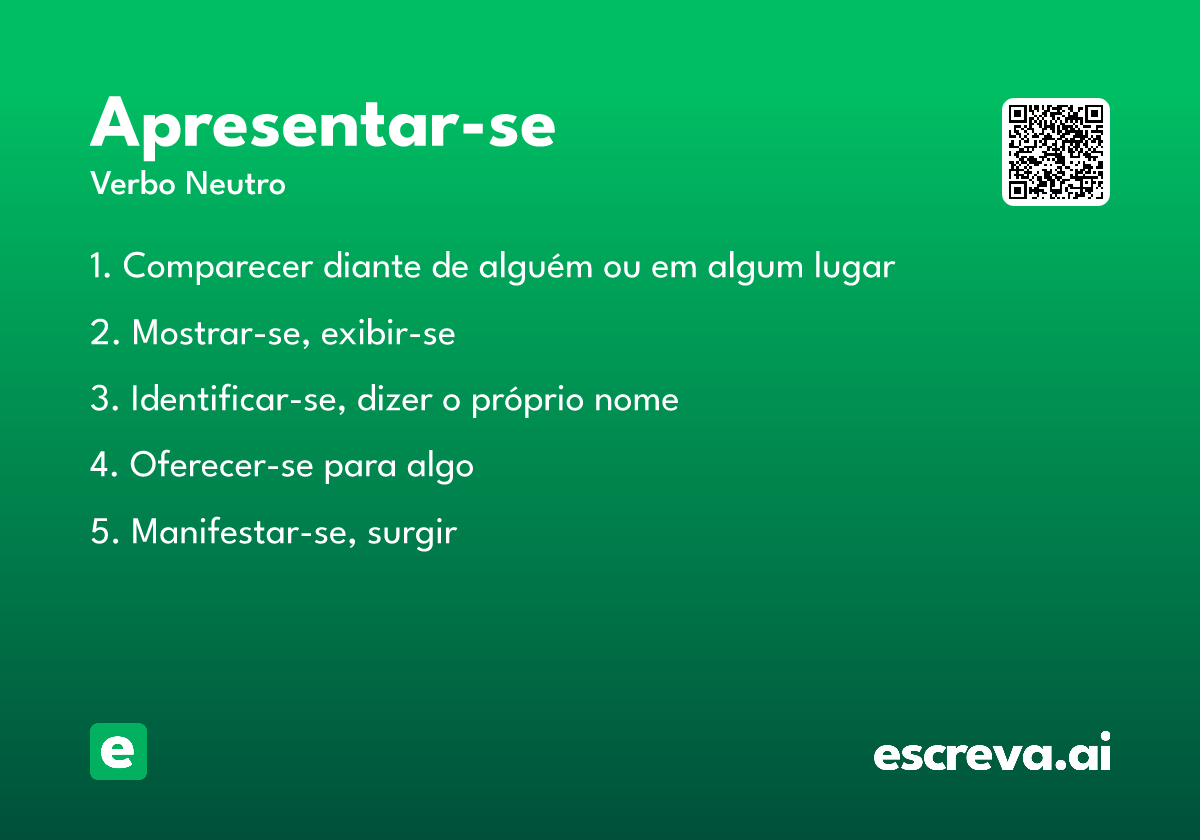 Apresentar-se
Verbo Neutro

1. Comparecer diante de alguém ou em algum lugar

2. Mostrar-se, exibir-se

3. Identificar-se, dizer o próprio nome

4. Oferecer-se para algo

5. Manifestar-se, surgir

e

escreva.ai